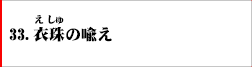 えしゅ
33. 衣珠の喩え